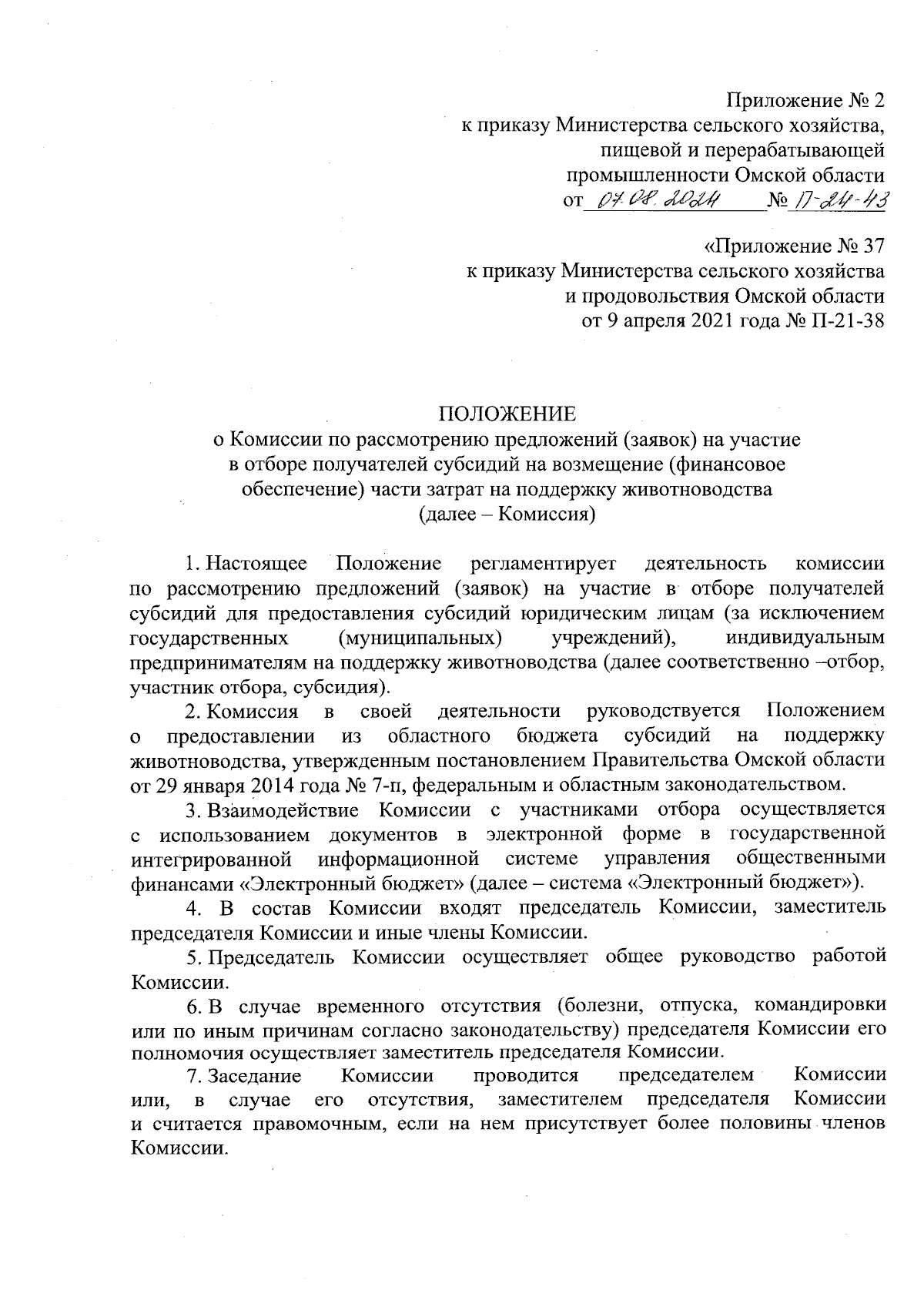 Приложение № 2
к приказу Министерства сельского хозяйства,
пищевой и перерабатывающей
промышленности Омской области
от 07.08.2024 № П-24-43

«Приложение № 37
к приказу Министерства сельского хозяйства
и продовольствия Омской области
от 9 апреля 2021 года № П-21-38

ПОЛОЖЕНИЕ
о Комиссии по рассмотрению предложений (заявок) на участие в отборе получателей субсидий на возмещение (финансовое обеспечение) части затрат на поддержку животноводства
(далее – Комиссия)

1. Настоящее Положение регламентирует деятельность комиссии по рассмотрению предложений (заявок) на участие в отборе получателей субсидий для предоставления субсидий юридическим лицам (за исключением государственных (муниципальных) учреждений), индивидуальным предпринимателям на поддержку животноводства (далее соответственно –отбор, участник отбора, субсидия).

2. Комиссия в своей деятельности руководствуется Положением о предоставлении из областного бюджета субсидий на поддержку животноводства, утвержденным постановлением Правительства Омской области от 29 января 2014 года № 7-п, федеральным и областным законодательством.

3. Взаимодействие Комиссии с участниками отбора осуществляется с использованием документов в электронной форме в государственной интегрированной информационной системе управления общественными финансами «Электронный бюджет» (далее – система «Электронный бюджет»).

4. В состав Комиссии входят председатель Комиссии, заместитель председателя Комиссии и иные члены Комиссии.

5. Председатель Комиссии осуществляет общее руководство работой Комиссии.

6. В случае временного отсутствия (болезни, отпуска, командировки или по иным причинам согласно законодательству) председателя Комиссии его полномочия осуществляет заместитель председателя Комиссии.

7. Заседание Комиссии проводится председателем Комиссии или, в случае его отсутствия, заместителем председателя Комиссии и считается правомочным, если на нем присутствует более половины членов Комиссии.